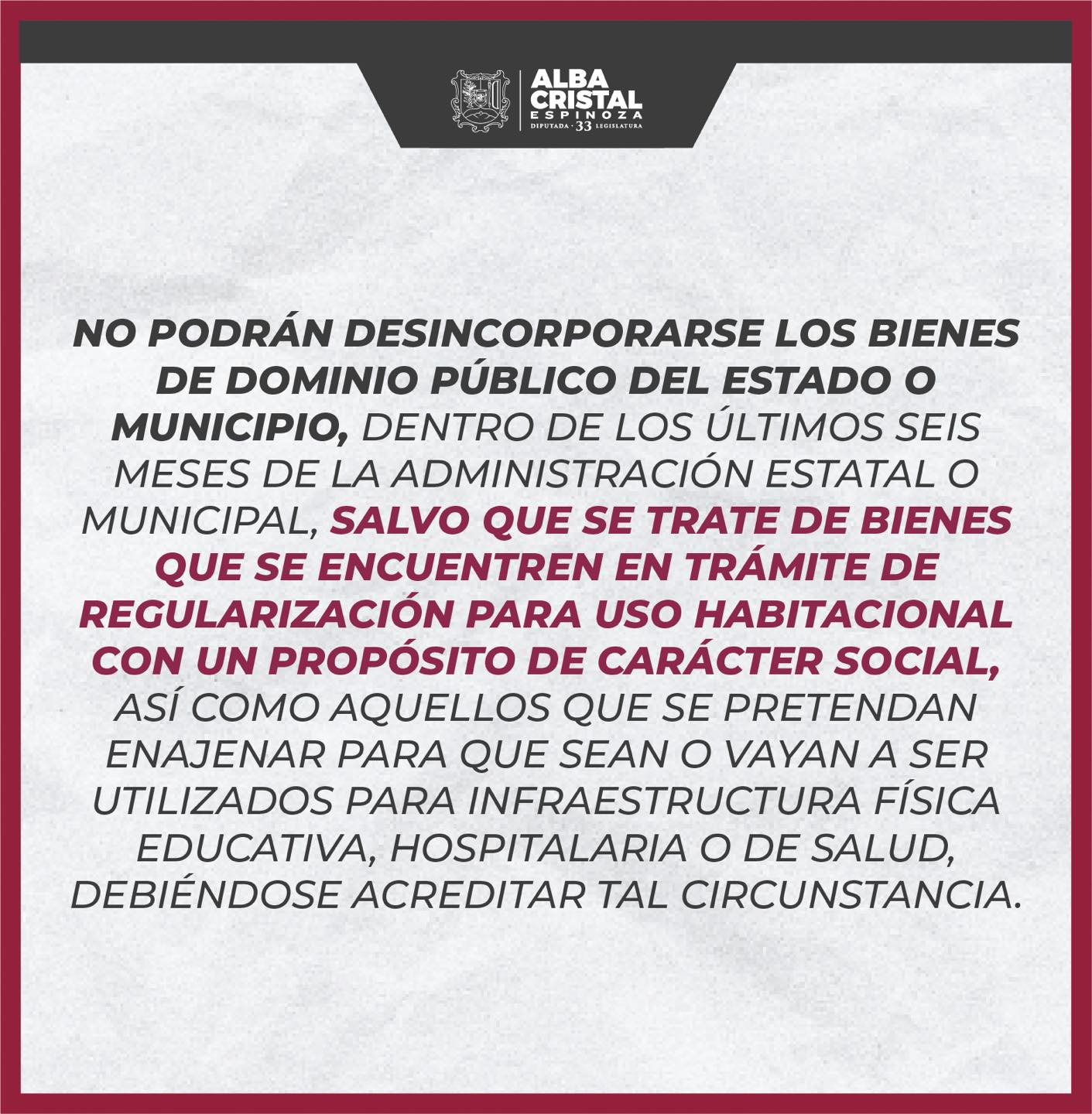 ALBA CRISTAL ESPINOZA
DIPUTADA · 33 LEGISLATURA

NO PODRÁN DESINCORPORARSE LOS BIENES DE DOMINIO PÚBLICO DEL ESTADO O MUNICIPIO, DENTRO DE LOS ÚLTIMOS SEIS MESES DE LA ADMINISTRACIÓN ESTATAL O MUNICIPAL, SALVO QUE SE TRATE DE BIENES QUE SE ENCUENTREN EN TRÁMITE DE REGULARIZACIÓN PARA USO HABITACIONAL CON UN PROPÓSITO DE CARÁCTER SOCIAL, ASÍ COMO AQUELLOS QUE SE PRETENDAN ENAJENAR PARA QUE SEAN O VAYAN A SER UTILIZADOS PARA INFRAESTRUCTURA FÍSICA EDUCATIVA, HOSPITALARIA O DE SALUD, DEBIÉNDOSE ACREDITAR TAL CIRCUNSTANCIA.